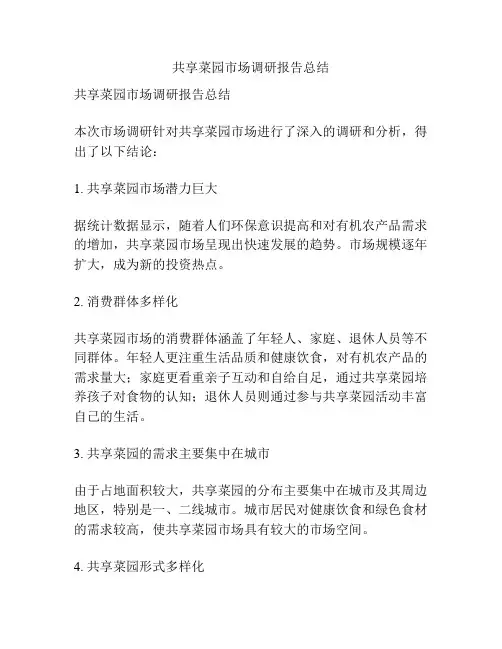 共享菜园市场调研报告总结

共享菜园市场调研报告总结

本次市场调研针对共享菜园市场进行了深入的调研和分析，得出了以下结论：

1. 共享菜园市场潜力巨大

据统计数据显示，随着人们环保意识提高和对有机农产品需求的增加，共享菜园市场呈现出快速发展的趋势。市场规模逐年扩大，成为新的投资热点。

2. 消费群体多样化

共享菜园市场的消费群体涵盖了年轻人、家庭、退休人员等不同群体。年轻人更注重生活品质和健康饮食，对有机农产品的需求量大；家庭更看重亲子互动和自给自足，通过共享菜园培养孩子对食物的认知；退休人员则通过参与共享菜园活动丰富自己的生活。

3. 共享菜园的需求主要集中在城市

由于占地面积较大，共享菜园的分布主要集中在城市及其周边地区，特别是一、二线城市。城市居民对健康饮食和绿色食材的需求较高，使共享菜园市场具有较大的市场空间。

4. 共享菜园形式多样化